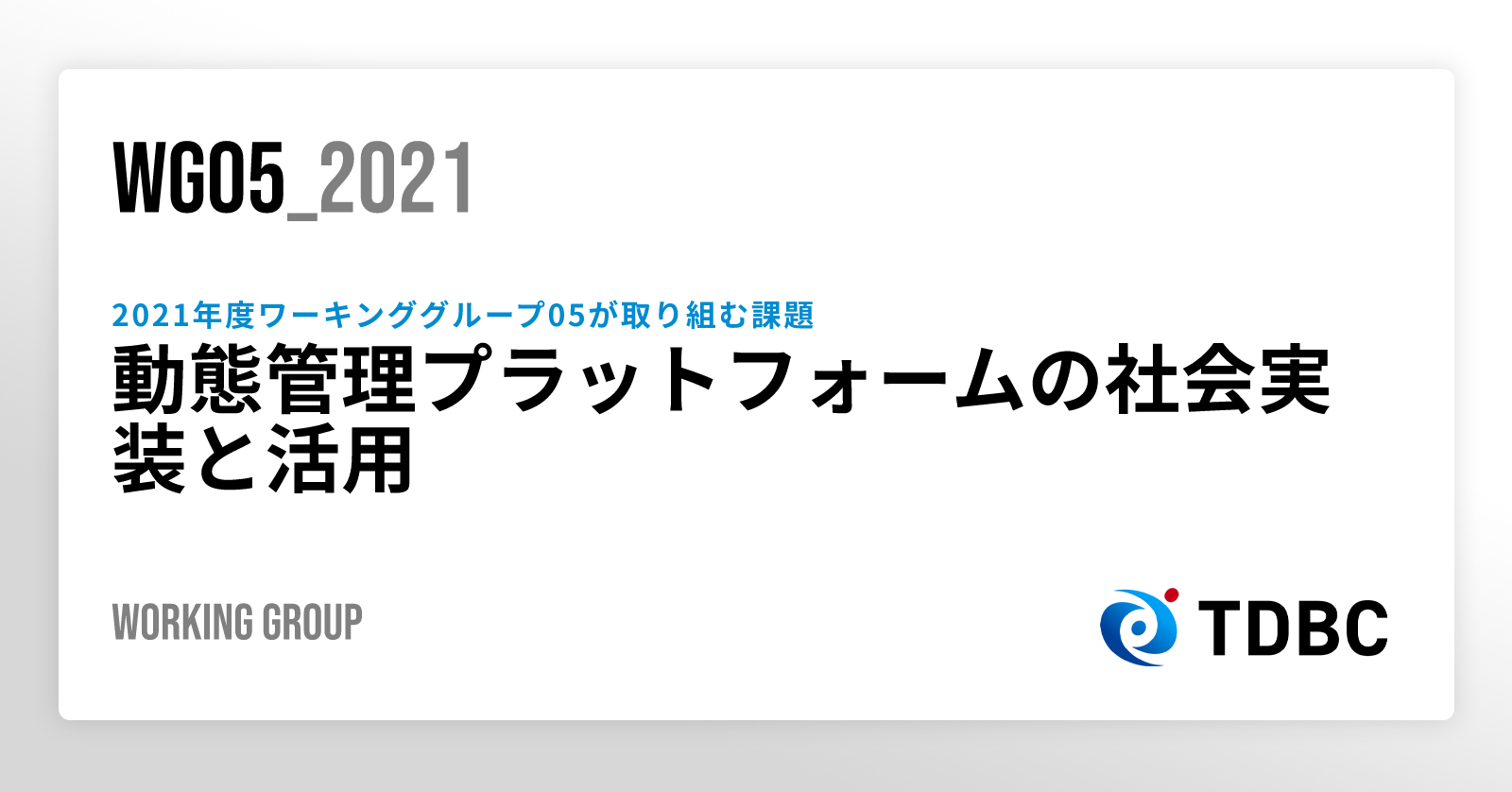 WG05_2021

2021年度ワーキンググループ05が取り組む課題

動態管理プラットフォームの社会実装と活用

WORKING GROUP

TDBC